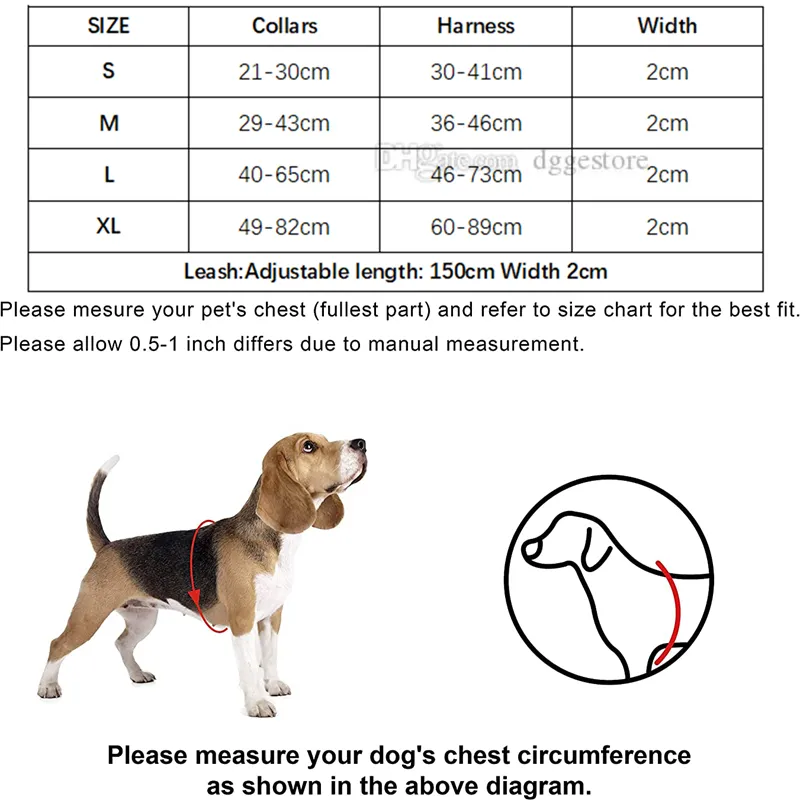 | SIZE | Collars | Harness | Width |
|---|---|---|---|
| S | 21-30cm | 30-41cm | 2cm |
| M | 29-43cm | 36-46cm | 2cm |
| L | 40-65cm | 46-73cm | 2cm |
| XL | 49-82cm | 60-89cm | 2cm |
| Leash:Adjustable length: 150cm Width 2cm | | | |

DHgate.com dggestore

Please mesure your pet's chest (fullest part) and refer to size chart for the best fit.

Please allow 0.5-1 inch differs due to manual measurement.

Please measure your dog's chest circumference as shown in the above diagram.